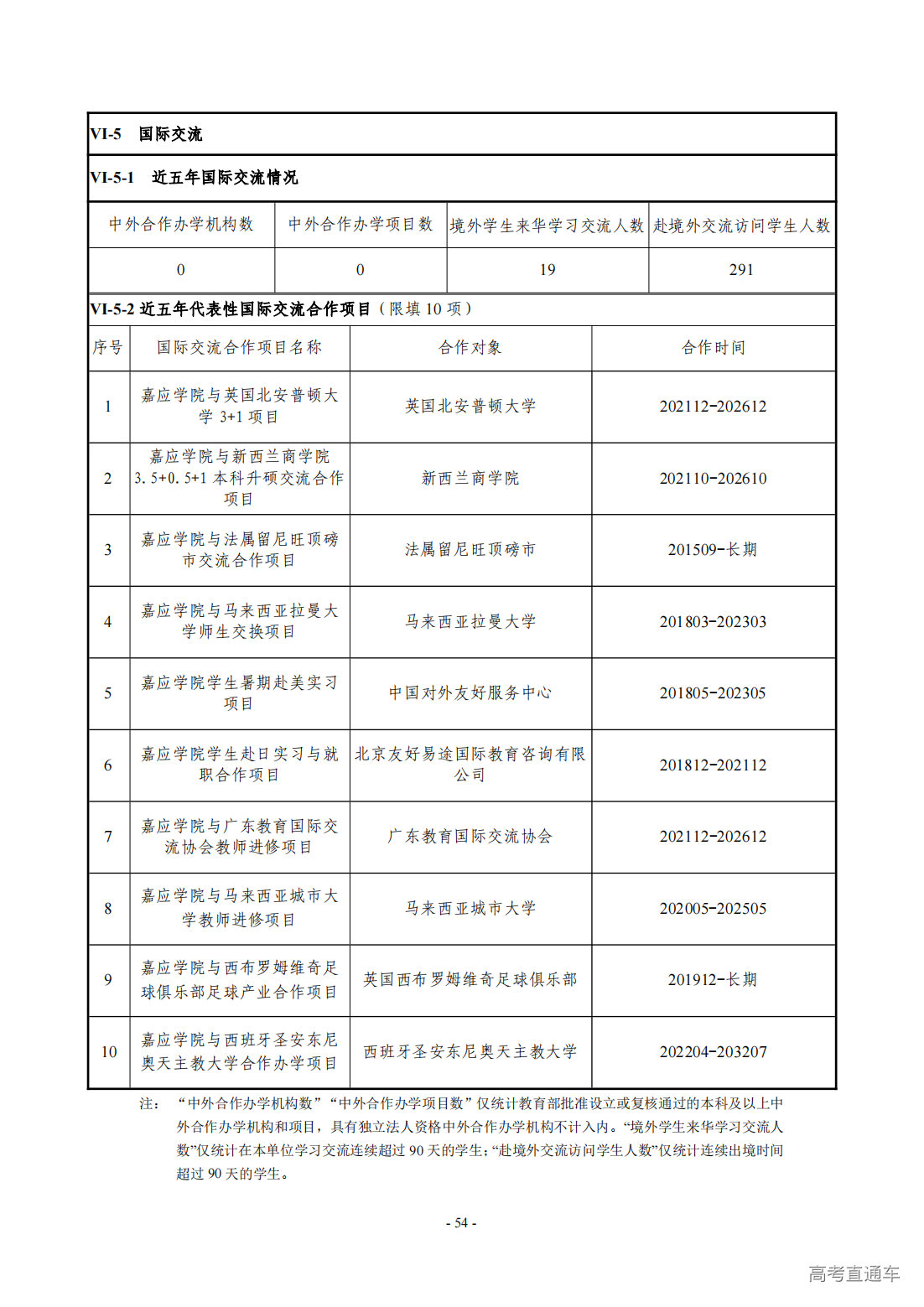 VI-5 国际交流

VI-5-1 近五年国际交流情况

| 中外合作办学机构数 | 中外合作办学项目数 | 境外学生来华学习交流人数 | 赴境外交流访问学生人数 |
|---|---|---|---|
| 0 | 0 | 19 | 291 |

VI-5-2 近五年代表性国际交流合作项目（限填 10 项）

| 序号 | 国际交流合作项目名称 | 合作对象 | 合作时间 |
|---|---|---|---|
| 1 | 嘉应学院与英国北安普顿大学 3+1 项目 | 英国北安普顿大学 | 202112-202612 |
| 2 | 嘉应学院与新西兰商学院 3.5+0.5+1 本科升硕交流合作项目 | 新西兰商学院 | 202110-202610 |
| 3 | 嘉应学院与法属留尼旺顶磅市交流合作项目 | 法属留尼旺顶磅市 | 201509-长期 |
| 4 | 嘉应学院与马来西亚拉曼大学师生交换项目 | 马来西亚拉曼大学 | 201803-202303 |
| 5 | 嘉应学院学生暑期赴美实习项目 | 中国对外友好服务中心 | 201805-202305 |
| 6 | 嘉应学院学生赴日实习与就职合作项目 | 北京友好易途国际教育咨询有限公司 | 201812-202112 |
| 7 | 嘉应学院与广东教育国际交流协会教师进修项目 | 广东教育国际交流协会 | 202112-202612 |
| 8 | 嘉应学院与马来西亚城市大学教师进修项目 | 马来西亚城市大学 | 202005-202505 |
| 9 | 嘉应学院与西布罗姆维奇足球俱乐部足球产业合作项目 | 英国西布罗姆维奇足球俱乐部 | 201912-长期 |
| 10 | 嘉应学院与西班牙圣安东尼奥天主教大学合作办学项目 | 西班牙圣安东尼奥天主教大学 | 202204-203207 |

注：“中外合作办学机构数”“中外合作办学项目数”仅统计教育部批准设立或复核通过的本科及以上中外合作办学机构和项目，具有独立法人资格中外合作办学机构不计入内。“境外学生来华学习交流人数”仅统计在本单位学习交流连续超过 90 天的学生；“赴境外交流访问学生人数”仅统计连续出境时间超过 90 天的学生。

- 54 -

高考直通车